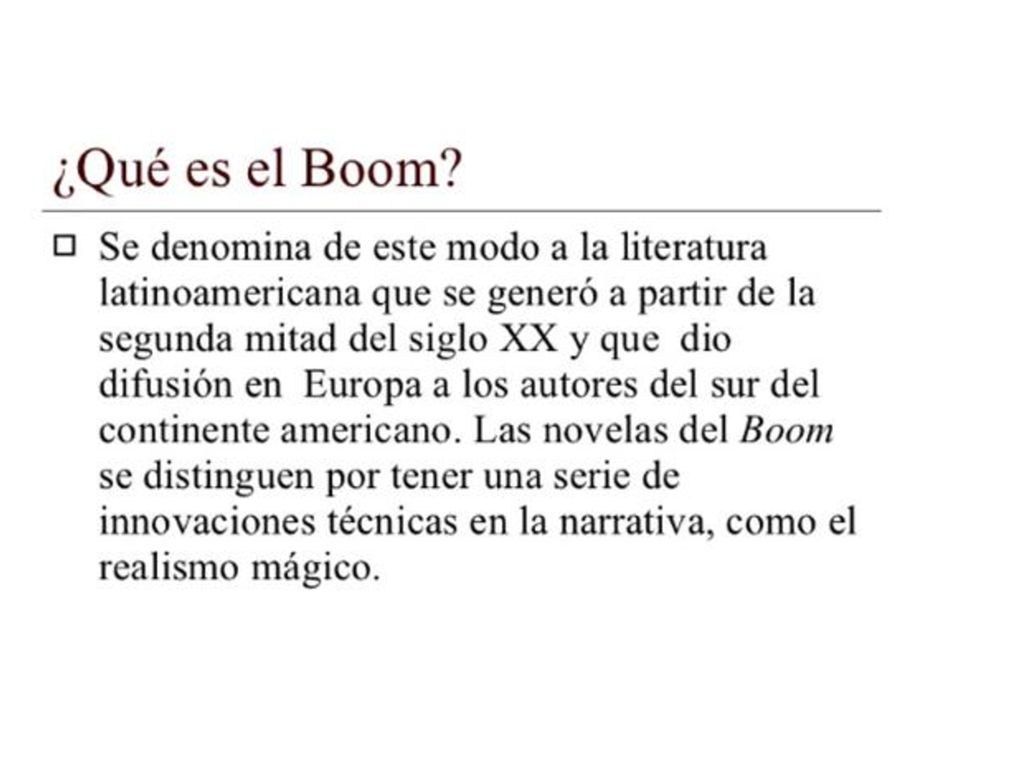 ¿Qué es el Boom?

Se denomina de este modo a la literatura latinoamericana que se generó a partir de la segunda mitad del siglo XX y que dio difusión en Europa a los autores del sur del continente americano. Las novelas del Boom se distinguen por tener una serie de innovaciones técnicas en la narrativa, como el realismo mágico.